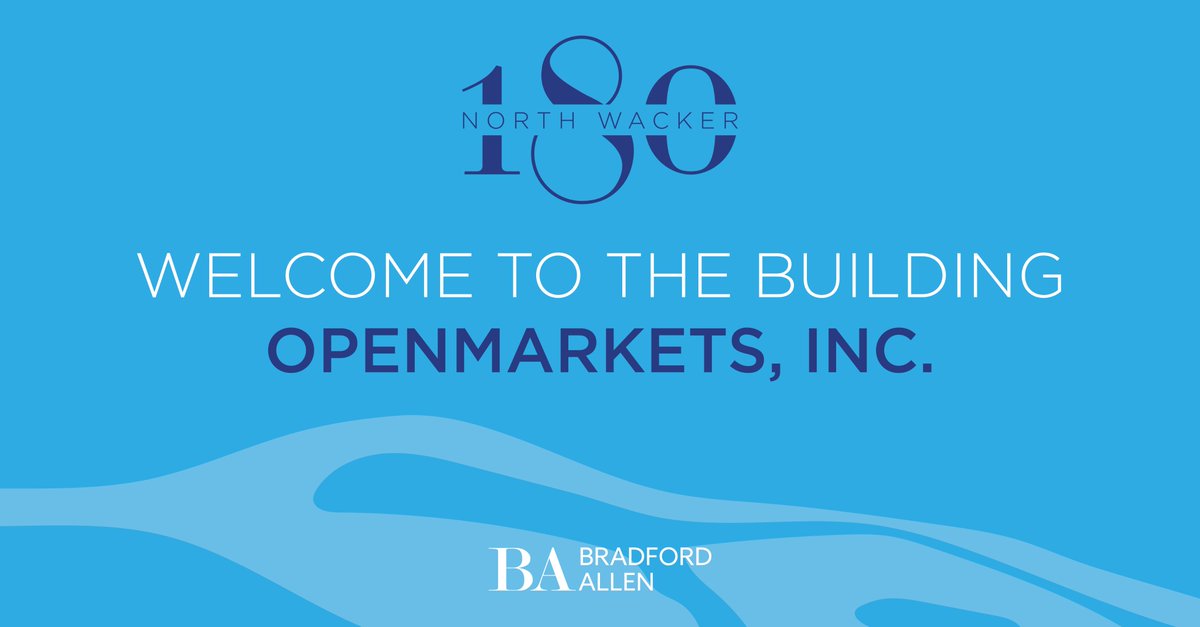 180
NORTH WACKER

WELCOME TO THE BUILDING
OPENMARKETS, INC.

BA BRADFORD ALLEN